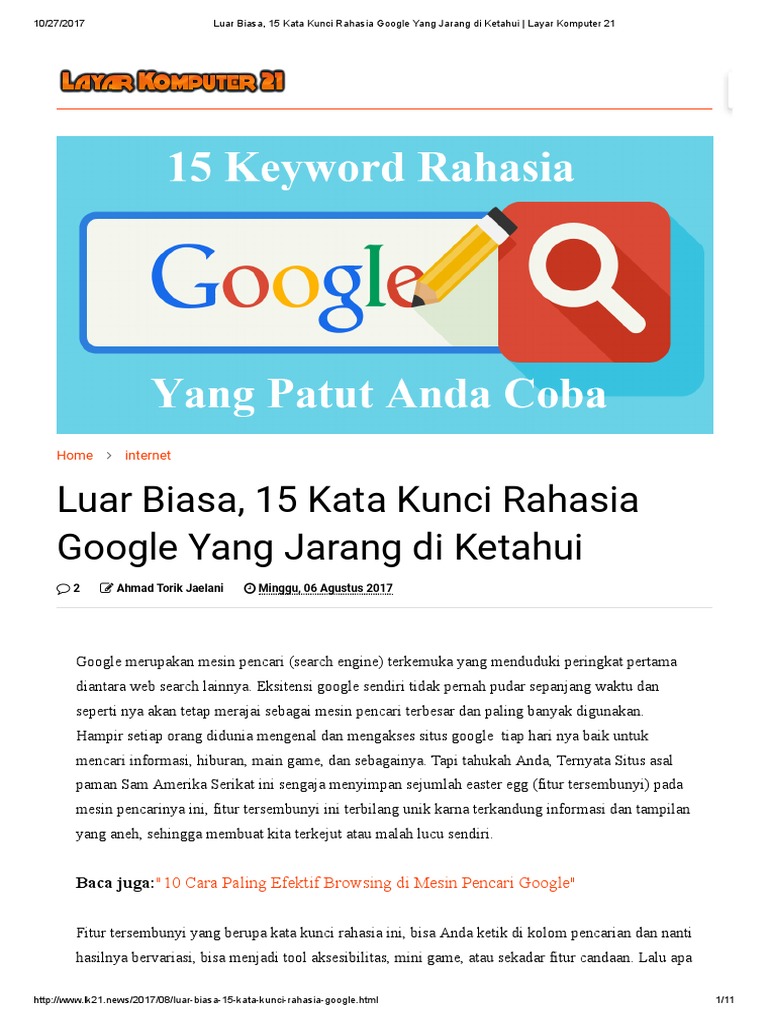 10/27/2017 Luar Biasa, 15 Kata Kunci Rahasia Google Yang Jarang di Ketahui | Layar Komputer 21

LAYAR KOMPUTER 21

15 Keyword Rahasia

Google

Yang Patut Anda Coba

Home > internet

Luar Biasa, 15 Kata Kunci Rahasia Google Yang Jarang di Ketahui

2 Ahmad Torik Jaelani Minggu, 06 Agustus 2017

Google merupakan mesin pencari (search engine) terkemuka yang menduduki peringkat pertama diantara web search lainnya. Eksitensi google sendiri tidak pernah pudar sepanjang waktu dan seperti nya akan tetap merajai sebagai mesin pencari terbesar dan paling banyak digunakan. Hampir setiap orang didunia mengenal dan mengakses situs google tiap hari nya baik untuk mencari informasi, hiburan, main game, dan sebagainya. Tapi tahukah Anda, Ternyata Situs asal paman Sam Amerika Serikat ini sengaja menyimpan sejumlah easter egg (fitur tersembunyi) pada mesin pencarinya ini, fitur tersembunyi ini terbilang unik karna terkandung informasi dan tampilan yang aneh, sehingga membuat kita terkejut atau malah lucu sendiri.

Baca juga:" 10 Cara Paling Efektif Browsing di Mesin Pencari Google"

Fitur tersembunyi yang berupa kata kunci rahasia ini, bisa Anda ketik di kolom pencarian dan nanti hasilnya bervariasi, bisa menjadi tool aksesibilitas, mini game, atau sekadar fitur candaan. Lalu apa

http://www.lk21.news/2017/08/luar-biasa-15-kata-kunci-rahasia-google.html 1/11